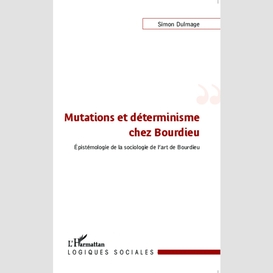 Simon Dulmage

Mutations et déterminisme chez Bourdieu

Épistémologie de la sociologie de l'art de Bourdieu

L'Harmattan
LOGIQUES SOCIALES